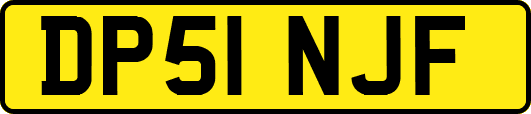 DP51 NJF